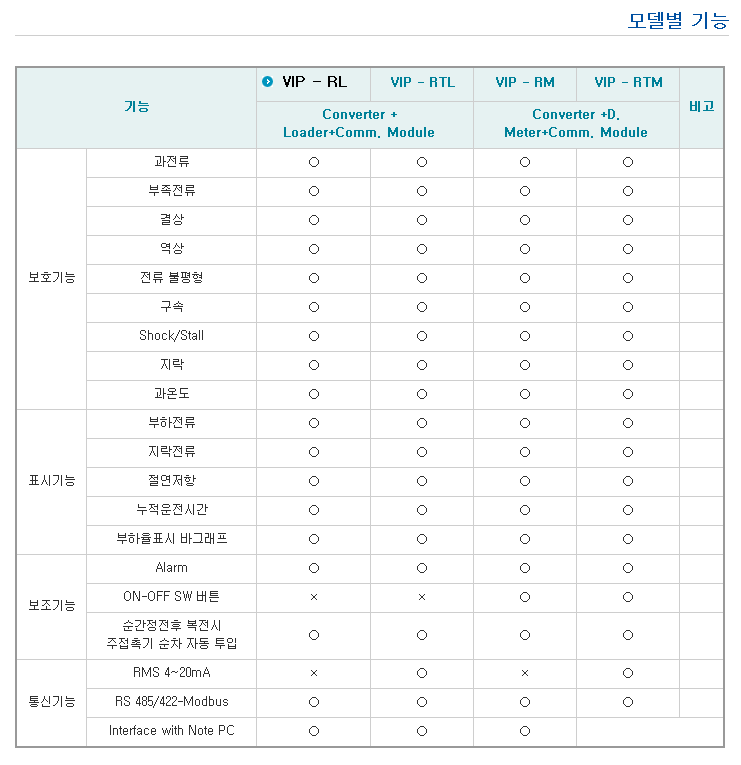 모델별 기능

| 기능 | | VIP - RL | VIP - RTL | VIP - RM | VIP - RTM | 비고 |
|---|---|---|---|---|---|---|
| | | Converter + Loader+Comm. Module | | Converter +D. Meter+Comm. Module | | |
| 보호기능 | 과전류 | ○ | ○ | ○ | ○ | |
| | 부족전류 | ○ | ○ | ○ | ○ | |
| | 결상 | ○ | ○ | ○ | ○ | |
| | 역상 | ○ | ○ | ○ | ○ | |
| | 전류 불평형 | ○ | ○ | ○ | ○ | |
| | 구속 | ○ | ○ | ○ | ○ | |
| | Shock/Stall | ○ | ○ | ○ | ○ | |
| | 지락 | ○ | ○ | ○ | ○ | |
| | 과온도 | ○ | ○ | ○ | ○ | |
| 표시기능 | 부하전류 | ○ | ○ | ○ | ○ | |
| | 지락전류 | ○ | ○ | ○ | ○ | |
| | 절연저항 | ○ | ○ | ○ | ○ | |
| | 누적운전시간 | ○ | ○ | ○ | ○ | |
| | 부하율표시 바그래프 | ○ | ○ | ○ | ○ | |
| 보조기능 | Alarm | ○ | ○ | ○ | ○ | |
| | ON-OFF SW 버튼 | × | × | ○ | ○ | |
| | 순간정전후 복전시 주접촉기 순차 자동 투입 | ○ | ○ | ○ | ○ | |
| 통신기능 | RMS 4~20mA | × | ○ | × | ○ | |
| | RS 485/422-Modbus | ○ | ○ | ○ | ○ | |
| | Interface with Note PC | ○ | ○ | ○ | | |